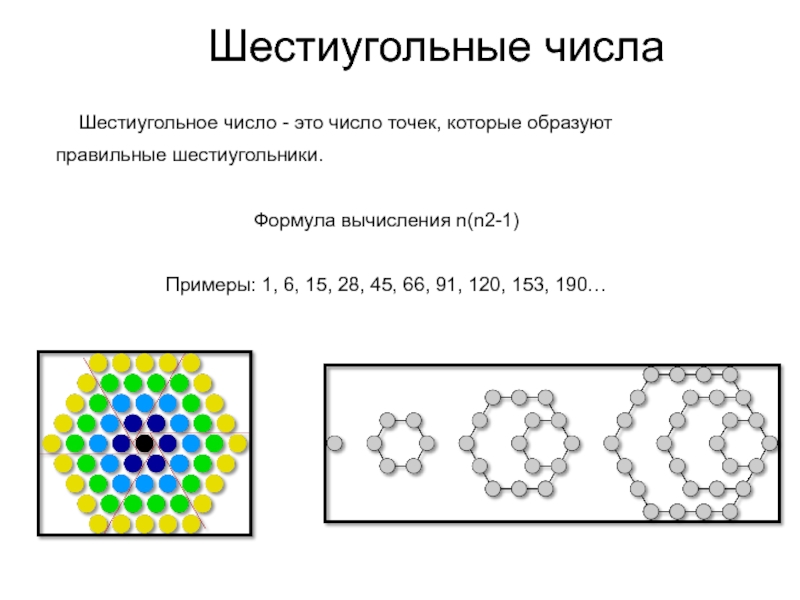 Шестиугольные числа

Шестиугольное число - это число точек, которые образуют правильные шестиугольники.

Формула вычисления n(n2-1)

Примеры: 1, 6, 15, 28, 45, 66, 91, 120, 153, 190…